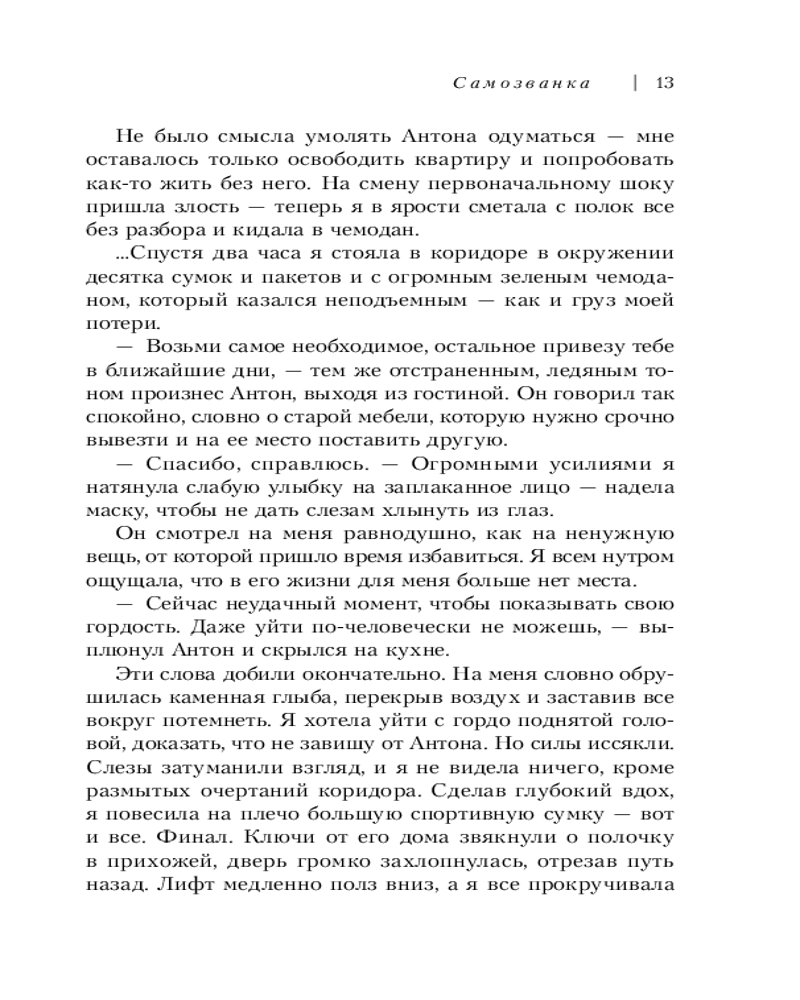 Самозванка | 13

Не было смысла умолять Антона одуматься — мне оставалось только освободить квартиру и попробовать как-то жить без него. На смену первоначальному шоку пришла злость — теперь я в ярости сметала с полок все без разбора и кидала в чемодан.

...Спустя два часа я стояла в коридоре в окружении десятка сумок и пакетов и с огромным зеленым чемоданом, который казался неподъемным — как и груз моей потери.

— Возьми самое необходимое, остальное привезу тебе в ближайшие дни, — тем же отстраненным, ледяным тоном произнес Антон, выходя из гостиной. Он говорил так спокойно, словно о старой мебели, которую нужно срочно вывезти и на ее место поставить другую.

— Спасибо, справлюсь. — Огромными усилиями я натянула слабую улыбку на заплаканное лицо — надела маску, чтобы не дать слезам хлынуть из глаз.

Он смотрел на меня равнодушно, как на ненужную вещь, от которой пришло время избавиться. Я всем нутром ощущала, что в его жизни для меня больше нет места.

— Сейчас неудачный момент, чтобы показывать свою гордость. Даже уйти по-человечески не можешь, — выплюнул Антон и скрылся на кухне.

Эти слова добили окончательно. На меня словно обрушилась каменная глыба, перекрыв воздух и заставив все вокруг потемнеть. Я хотела уйти с гордо поднятой головой, доказать, что не завишу от Антона. Но силы иссякли. Слезы затуманили взгляд, и я не видела ничего, кроме размытых очертаний коридора. Сделав глубокий вдох, я повесила на плечо большую спортивную сумку — вот и все. Финал. Ключи от его дома звякнули о полочку в прихожей, дверь громко захлопнулась, отрезав путь назад. Лифт медленно полз вниз, а я все прокручивала